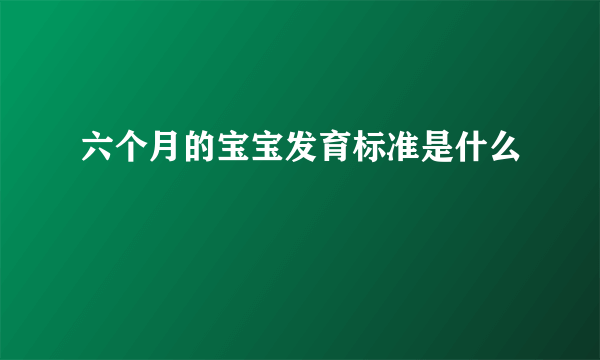 六个月的宝宝发育标准是什么